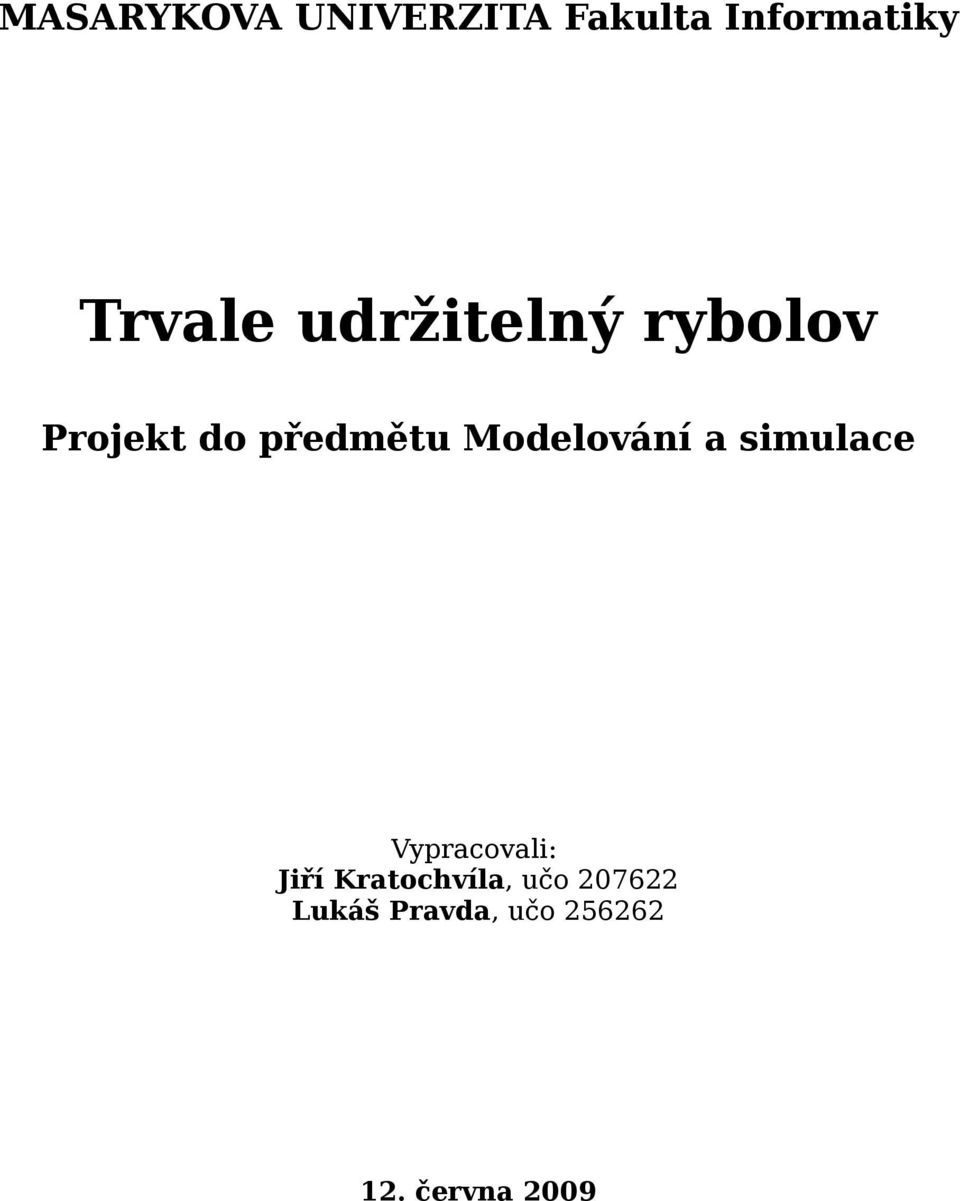 MASARYKOVA UNIVERZITA Fakulta Informatiky

Trvale udržitelný rybolov

Projekt do předmětu Modelování a simulace

Vypracovali:
Jiří Kratochvíla, učo 207622
Lukáš Pravda, učo 256262

12. června 2009